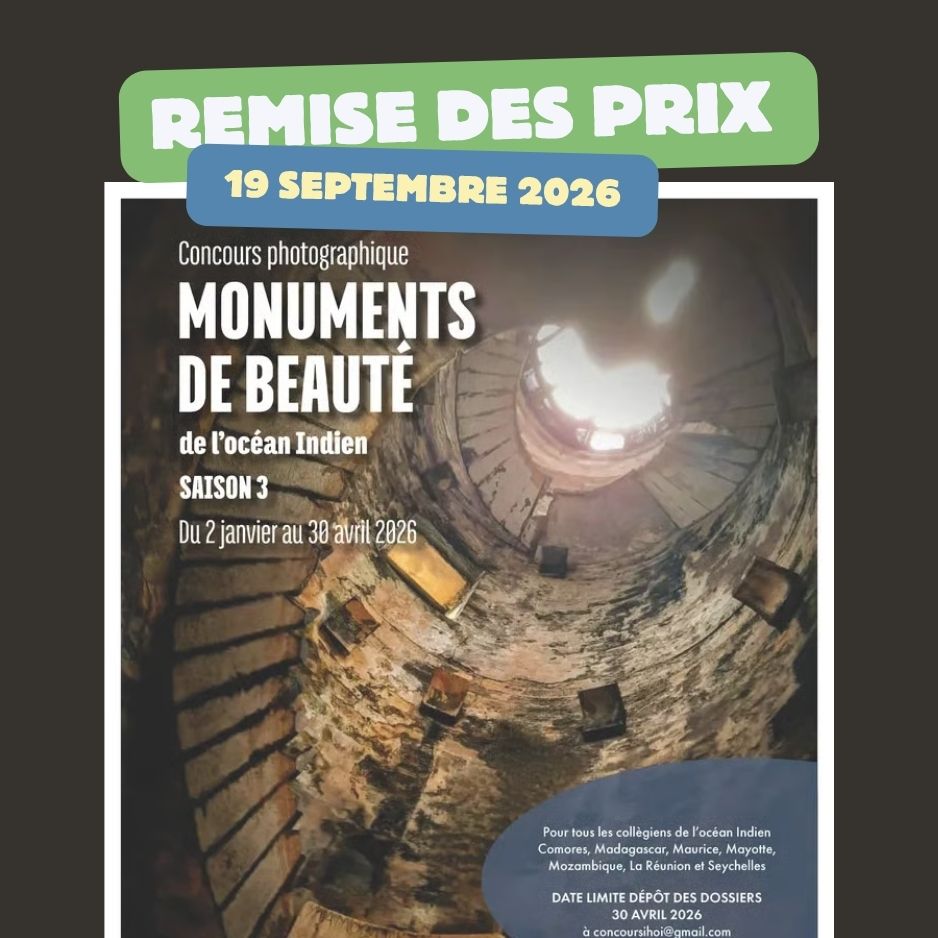 REMISE DES PRIX

19 SEPTEMBRE 2026

Concours photographique

MONUMENTS DE BEAUTÉ

de l'océan Indien

SAISON 3

Du 2 janvier au 30 avril 2026

Pour tous les collégiens de l'océan Indien Comores, Madagascar, Maurice, Mayotte, Mozambique, La Réunion et Seychelles

DATE LIMITE DÉPÔT DES DOSSIERS
30 AVRIL 2026
à concoursihoi@gmail.com